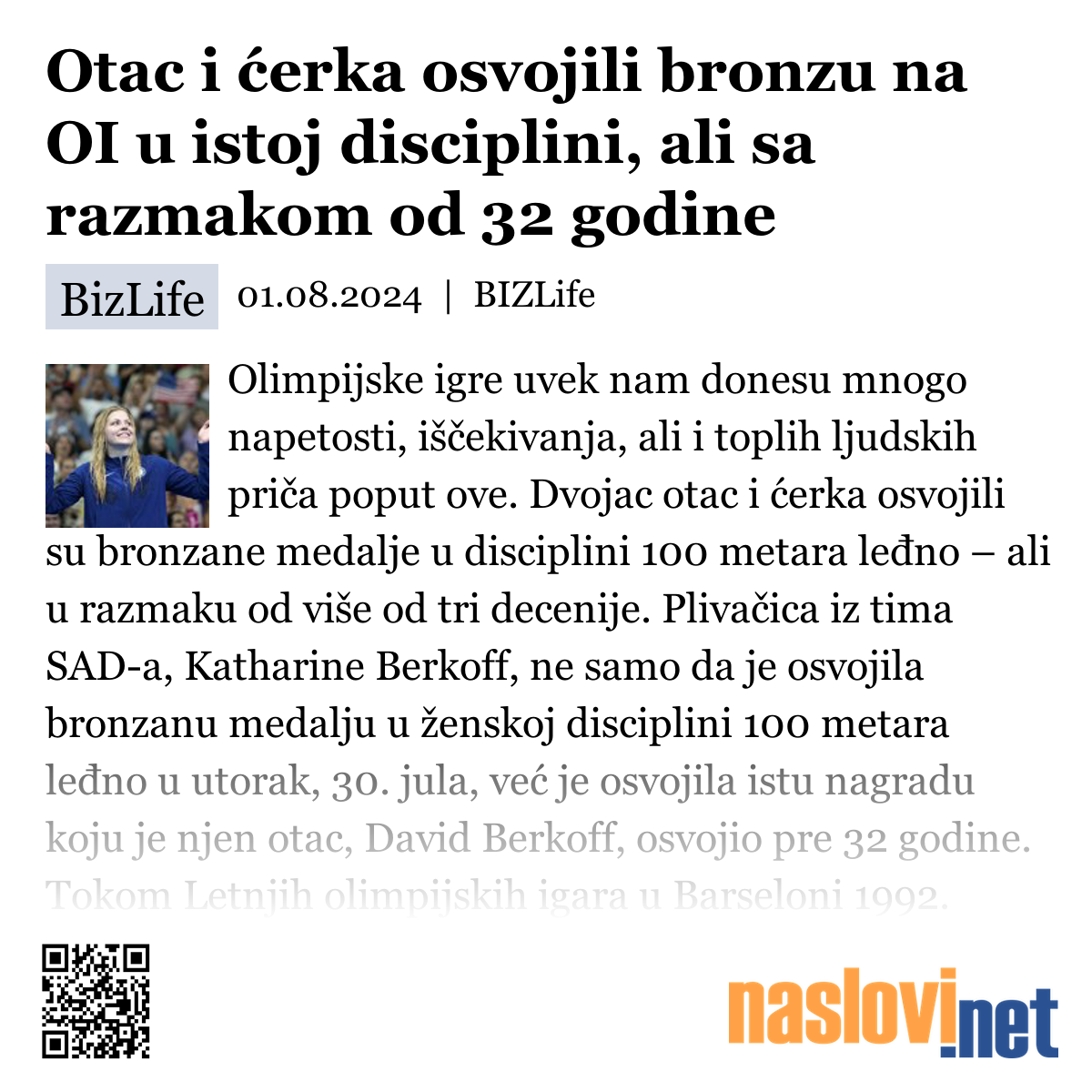 Otac i ćerka osvojili bronzu na OI u istoj disciplini, ali sa razmakom od 32 godine

BizLife 01.08.2024 | BIZLife

Olimpijske igre uvek nam donesu mnogo napetosti, iščekivanja, ali i toplih ljudskih priča poput ove. Dvojac otac i ćerka osvojili su bronzane medalje u disciplini 100 metara leđno – ali u razmaku od više od tri decenije. Plivačica iz tima SAD-a, Katharine Berkoff, ne samo da je osvojila bronzanu medalju u ženskoj disciplini 100 metara leđno u utorak, 30. jula, već je osvojila istu nagradu koju je njen otac, David Berkoff, osvojio pre 32 godine. Tokom Letnjih olimpijskih igara u Barseloni 1992.

naslovi.net